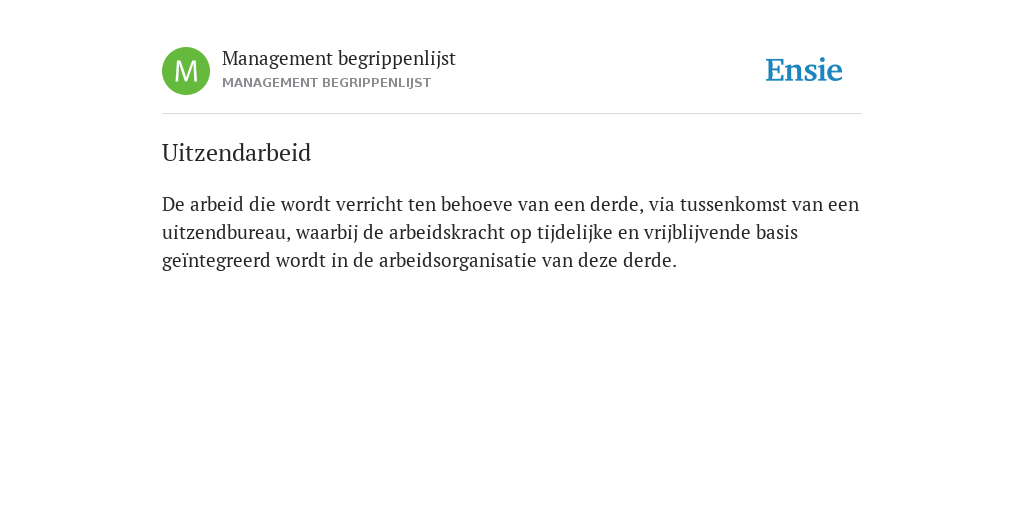 M

Management begrippenlijst
MANAGEMENT BEGRIPPENLIJST

Ensie

Uitzendarbeid

De arbeid die wordt verricht ten behoeve van een derde, via tussenkomst van een uitzendbureau, waarbij de arbeidskracht op tijdelijke en vrijblijvende basis geïntegreerd wordt in de arbeidsorganisatie van deze derde.